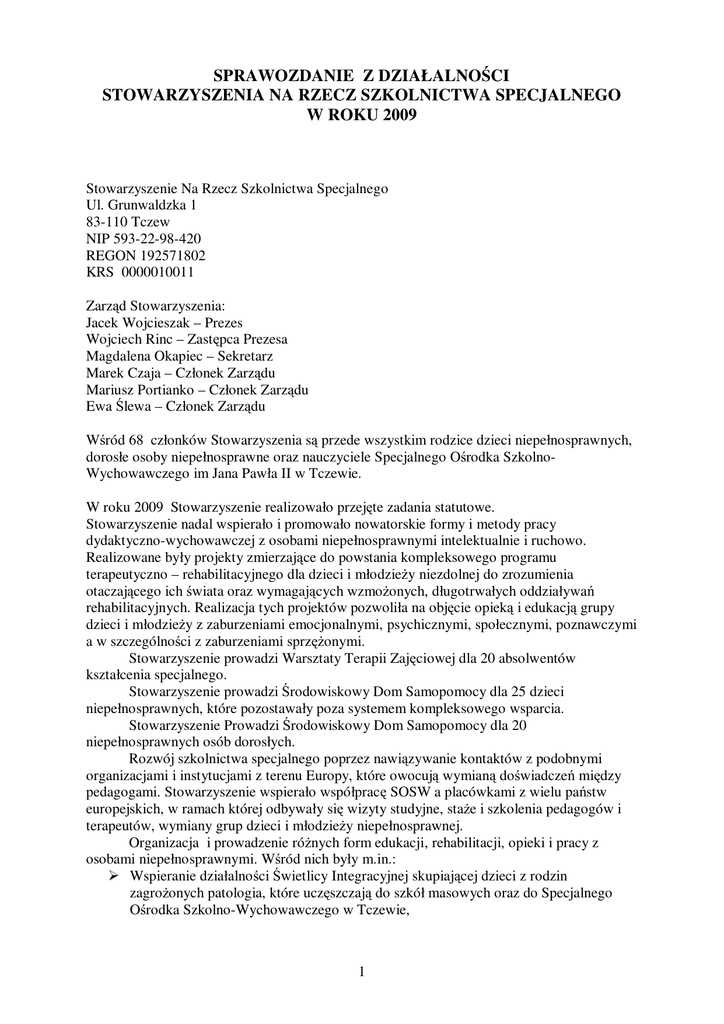 SPRAWOZDANIE Z DZIAŁALNOŚCI
STOWARZYSZENIA NA RZECZ SZKOLNICTWA SPECJALNEGO
W ROKU 2009

Stowarzyszenie Na Rzecz Szkolnictwa Specjalnego
Ul. Grunwaldzka 1
83-110 Tczew
NIP 593-22-98-420
REGON 192571802
KRS 0000010011

Zarząd Stowarzyszenia:
Jacek Wojcieszak – Prezes
Wojciech Rinc – Zastępca Prezesa
Magdalena Okapiec – Sekretarz
Marek Czaja – Członek Zarządu
Mariusz Portianko – Członek Zarządu
Ewa Ślewa – Członek Zarządu

Wśród 68 członków Stowarzyszenia są przede wszystkim rodzice dzieci niepełnosprawnych, dorosłe osoby niepełnosprawne oraz nauczyciele Specjalnego Ośrodka Szkolno-Wychowawczego im Jana Pawła II w Tczewie.

W roku 2009 Stowarzyszenie realizowało przejęte zadania statutowe.
Stowarzyszenie nadal wspierało i promowało nowatorskie formy i metody pracy dydaktyczno-wychowawczej z osobami niepełnosprawnymi intelektualnie i ruchowo. Realizowane były projekty zmierzające do powstania kompleksowego programu terapeutyczno – rehabilitacyjnego dla dzieci i młodzieży niezdolnej do zrozumienia otaczającego ich świata oraz wymagających wzmożonych, długotrwałych oddziaływań rehabilitacyjnych. Realizacja tych projektów pozwoliła na objęcie opieką i edukacją grupy dzieci i młodzieży z zaburzeniami emocjonalnymi, psychicznymi, społecznymi, poznawczymi a w szczególności z zaburzeniami sprzężonymi.
Stowarzyszenie prowadzi Warsztaty Terapii Zajęciowej dla 20 absolwentów kształcenia specjalnego.
Stowarzyszenie prowadzi Środowiskowy Dom Samopomocy dla 25 dzieci niepełnosprawnych, które pozostawały poza systemem kompleksowego wsparcia.
Stowarzyszenie Prowadzi Środowiskowy Dom Samopomocy dla 20 niepełnosprawnych osób dorosłych.
Rozwój szkolnictwa specjalnego poprzez nawiązywanie kontaktów z podobnymi organizacjami i instytucjami z terenu Europy, które owocują wymianą doświadczeń między pedagogami. Stowarzyszenie wspierało współpracę SOSW a placówkami z wielu państw europejskich, w ramach której odbywały się wizyty studyjne, staże i szkolenia pedagogów i terapeutów, wymiany grup dzieci i młodzieży niepełnosprawnej.
Organizacja i prowadzenie różnych form edukacji, rehabilitacji, opieki i pracy z osobami niepełnosprawnymi. Wśród nich były m.in.:
➢ Wspieranie działalności Świetlicy Integracyjnej skupiającej dzieci z rodzin zagrożonych patologia, które uczęszczają do szkół masowych oraz do Specjalnego Ośrodka Szkolno-Wychowawczego w Tczewie,

1